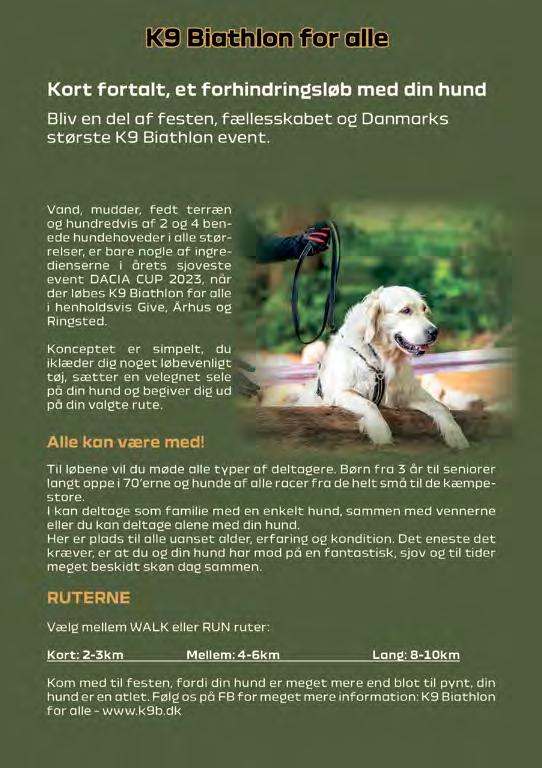 K9 Biathlon for alle

Kort fortalt, et forhindringsløb med din hund

Bliv en del af festen, fællesskabet og Danmarks største K9 Biathlon event.

Vand, mudder, fedt terræn og hundredvis af 2 og 4 benede hundehoveder i alle størrelser, er bare nogle af ingredienserne i årets sjoveste event DACIA CUP 2023, når der løbes K9 Biathlon for alle i henholdsvis Give, Århus og Ringsted.

Konceptet er simpelt, du iklæder dig noget løbevenligt tøj, sætter en velegnet sele på din hund og begiver dig ud på din valgte rute.

Alle kan være med!

Til løbene vil du møde alle typer af deltagere. Børn fra 3 år til seniorer langt oppe i 70'erne og hunde af alle racer fra de helt små til de kæmpestore.
I kan deltage som familie med en enkelt hund, sammen med vennerne eller du kan deltage alene med din hund.
Her er plads til alle uanset alder, erfaring og kondition. Det eneste det kræver, er at du og din hund har mod på en fantastisk, sjov og til tider meget beskidt skøn dag sammen.

RUTERNE

Vælg mellem WALK eller RUN ruter:

Kort: 2-3km Mellem: 4-6km Lang: 8-10km

Kom med til festen, fordi din hund er meget mere end blot til pynt, din hund er en atlet. Følg os på FB for meget mere information: K9 Biathlon for alle - www.k9b.dk